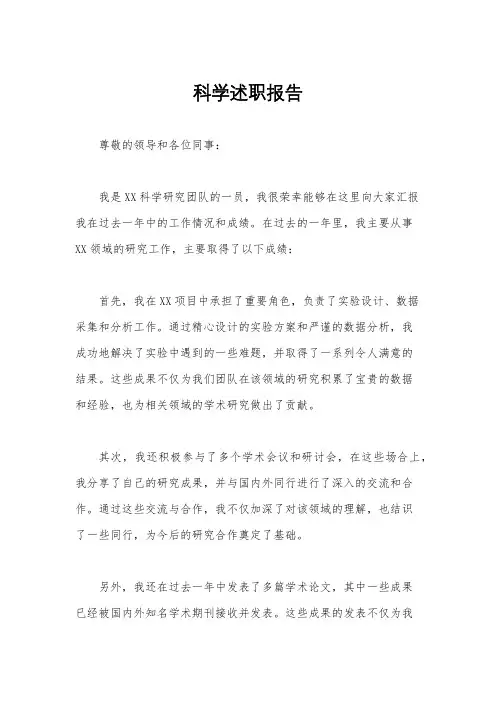 科学述职报告

尊敬的领导和各位同事：

我是XX科学研究团队的一员，我很荣幸能够在这里向大家汇报我在过去一年中的工作情况和成绩。在过去的一年里，我主要从事XX领域的研究工作，主要取得了以下成绩：

首先，我在XX项目中承担了重要角色，负责了实验设计、数据采集和分析工作。通过精心设计的实验方案和严谨的数据分析，我成功地解决了实验中遇到的一些难题，并取得了一系列令人满意的结果。这些成果不仅为我们团队在该领域的研究积累了宝贵的数据和经验，也为相关领域的学术研究做出了贡献。

其次，我还积极参与了多个学术会议和研讨会，在这些场合上，我分享了自己的研究成果，并与国内外同行进行了深入的交流和合作。通过这些交流与合作，我不仅加深了对该领域的理解，也结识了一些同行，为今后的研究合作奠定了基础。

另外，我还在过去一年中发表了多篇学术论文，其中一些成果已经被国内外知名学术期刊接收并发表。这些成果的发表不仅为我